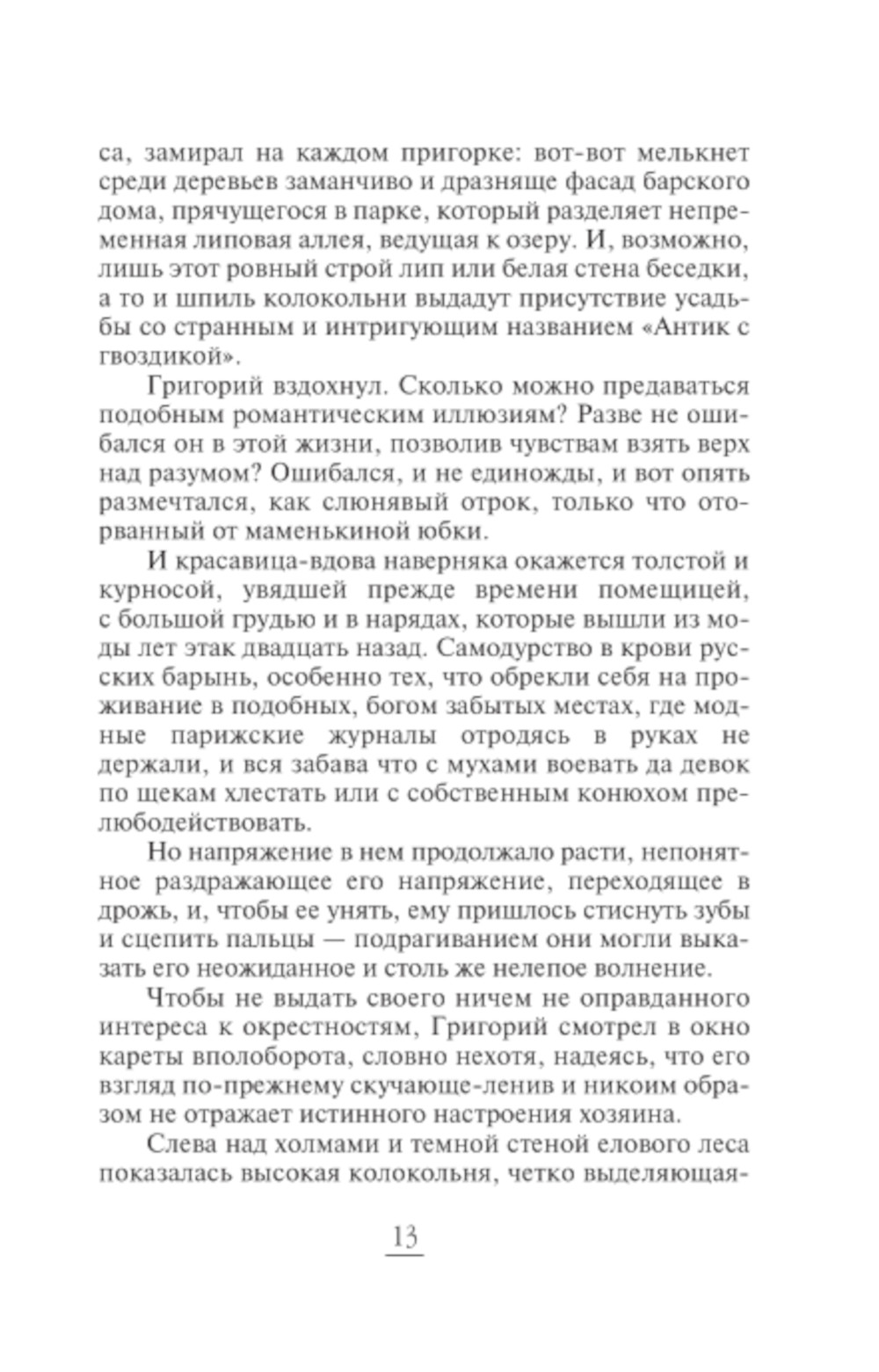 са, замирал на каждом пригорке: вот-вот мелькнет среди деревьев заманчиво и дразняще фасад барского дома, прячущегося в парке, который разделяет непременная липовая аллея, ведущая к озеру. И, возможно, лишь этот ровный строй лип или белая стена беседки, а то и шпиль колокольни выдадут присутствие усадьбы со странным и интригующим названием «Антик с гвоздикой».

Григорий вздохнул. Сколько можно предаваться подобным романтическим иллюзиям? Разве не ошибался он в этой жизни, позволив чувствам взять верх над разумом? Ошибался, и не единожды, и вот опять размечтался, как слюнявый отрок, только что оторванный от маменькиной юбки.

И красавица-вдова наверняка окажется толстой и курносой, увядшей прежде времени помещицей, с большой грудью и в нарядах, которые вышли из моды лет этак двадцать назад. Самодурство в крови русских барынь, особенно тех, что обрекли себя на проживание в подобных, богом забытых местах, где модные парижские журналы отродясь в руках не держали, и вся забава что с мухами воевать да девок по щекам хлестать или с собственным конюхом прелюбодействовать.

Но напряжение в нем продолжало расти, непонятное раздражающее его напряжение, переходящее в дрожь, и, чтобы ее унять, ему пришлось стиснуть зубы и сцепить пальцы — подрагиванием они могли выказать его неожиданное и столь же нелепое волнение.

Чтобы не выдать своего ничем не оправданного интереса к окрестностям, Григорий смотрел в окно кареты вполоборота, словно нехотя, надеясь, что его взгляд по-прежнему скучающе-ленив и никоим образом не отражает истинного настроения хозяина.

Слева над холмами и темной стеной елового леса показалась высокая колокольня, четко выделяющая-

13